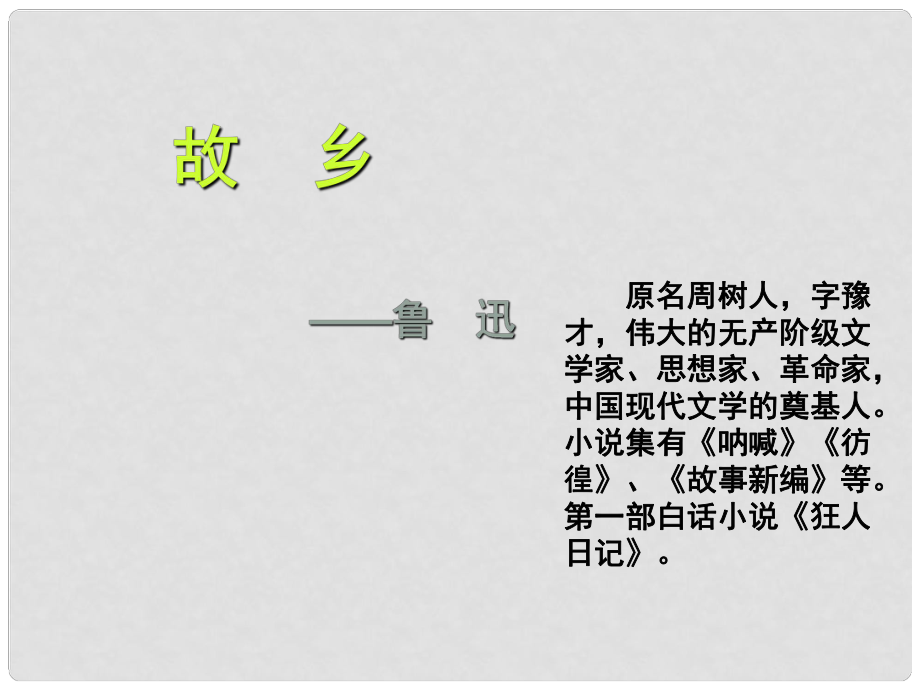 故 乡

——鲁 迅

原名周树人，字豫才，伟大的无产阶级文学家、思想家、革命家，中国现代文学的奠基人。小说集有《呐喊》《彷徨》、《故事新编》等。第一部白话小说《狂人日记》。